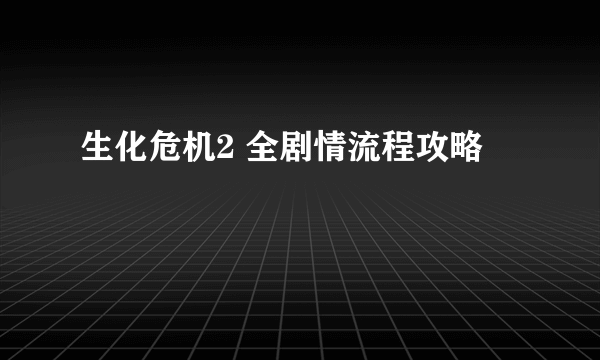 生化危机2 全剧情流程攻略